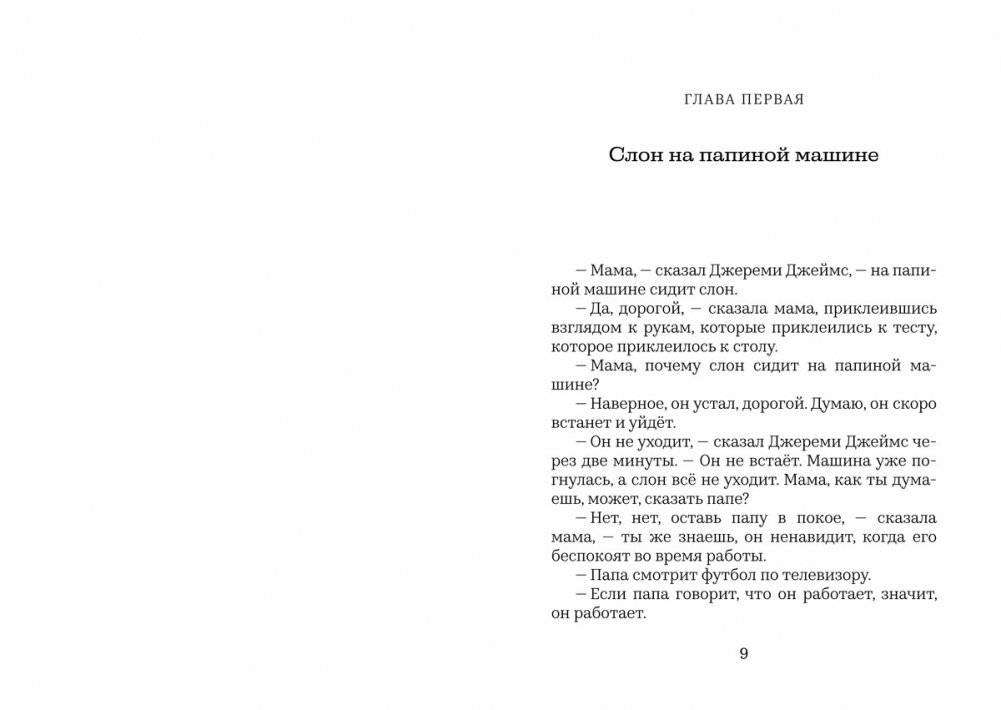 ГЛАВА ПЕРВАЯ

Слон на папиной машине

– Мама, – сказал Джереми Джеймс, – на папиной машине сидит слон.

– Да, дорогой, – сказала мама, приклеившись взглядом к рукам, которые приклеились к тесту, которое приклеилось к столу.

– Мама, почему слон сидит на папиной машине?

– Наверное, он устал, дорогой. Думаю, он скоро встанет и уйдёт.

– Он не уходит, – сказал Джереми Джеймс через две минуты. – Он не встаёт. Машина уже погнулась, а слон всё не уходит. Мама, как ты думаешь, может, сказать папе?

– Нет, нет, оставь папу в покое, – сказала мама, – ты же знаешь, он ненавидит, когда его беспокоят во время работы.

– Папа смотрит футбол по телевизору.

– Если папа говорит, что он работает, значит, он работает.

9